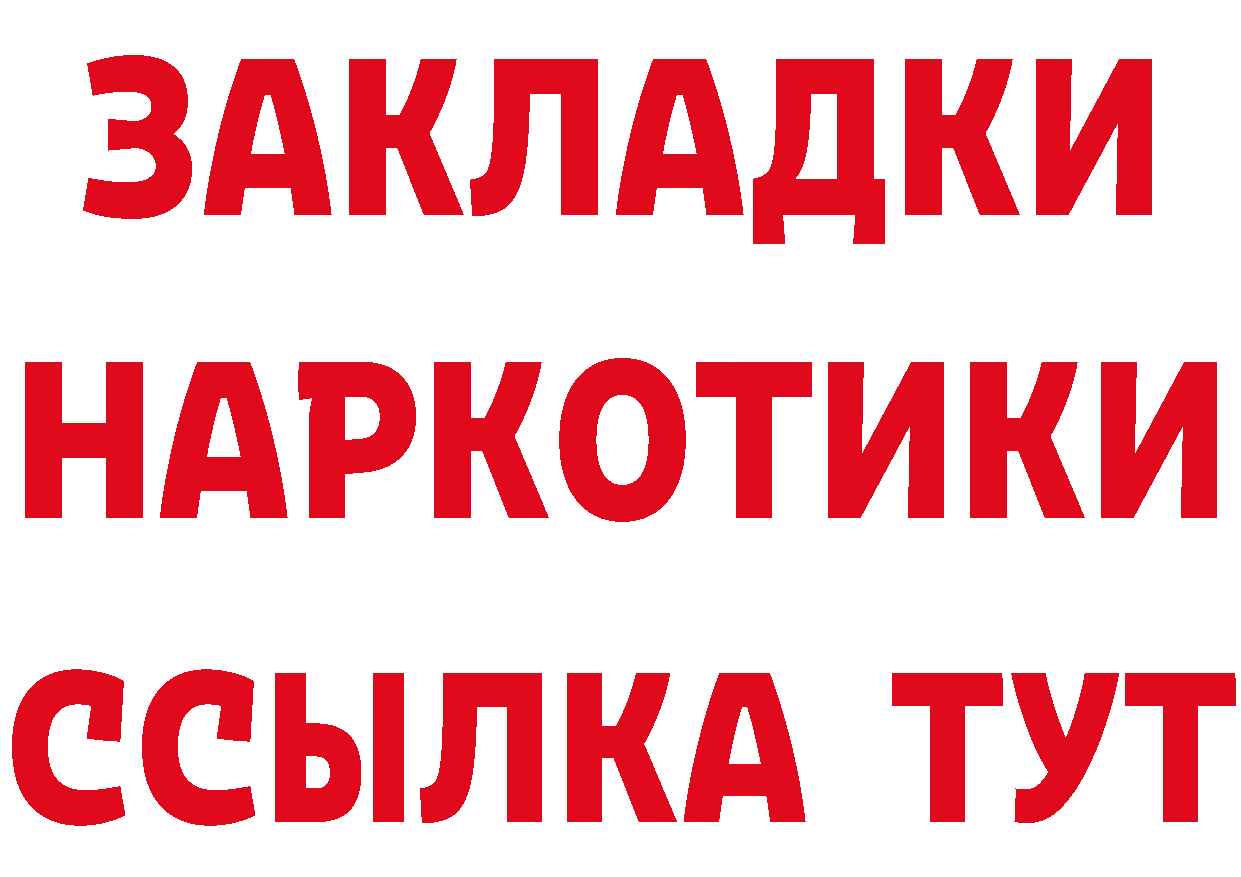 ЗАКЛАДКИ НАРКОТИКИ ССЫЛКА ТУТ